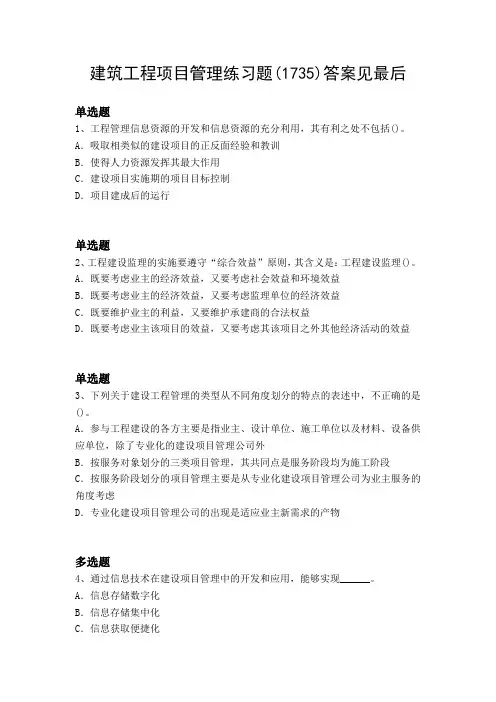 建筑工程项目管理练习题(1735)答案见最后

单选题
1、工程管理信息资源的开发和信息资源的充分利用，其有利之处不包括()。
A. 吸取相类似的建设项目的正反面经验和教训
B. 使得人力资源发挥其最大作用
C. 建设项目实施期的项目目标控制
D. 项目建成后的运行

单选题
2、工程建设监理的实施要遵守“综合效益”原则，其含义是：工程建设监理()。
A. 既要考虑业主的经济效益，又要考虑社会效益和环境效益
B. 既要考虑业主的经济效益，又要考虑监理单位的经济效益
C. 既要维护业主的利益，又要维护承建商的合法权益
D. 既要考虑业主该项目的效益，又要考虑其该项目之外其他经济活动的效益

单选题
3、下列关于建设工程管理的类型从不同角度划分的特点的表述中，不正确的是()。
A. 参与工程建设的各方主要是指业主、设计单位、施工单位以及材料、设备供应单位，除了专业化的建设项目管理公司外
B. 按服务对象划分的三类项目管理，其共同点是服务阶段均为施工阶段
C. 按服务阶段划分的项目管理主要是从专业化建设项目管理公司为业主服务的角度考虑
D. 专业化建设项目管理公司的出现是适应业主新需求的产物

多选题
4、通过信息技术在建设项目管理中的开发和应用，能够实现______。
A. 信息存储数字化
B. 信息存储集中化
C. 信息获取便捷化